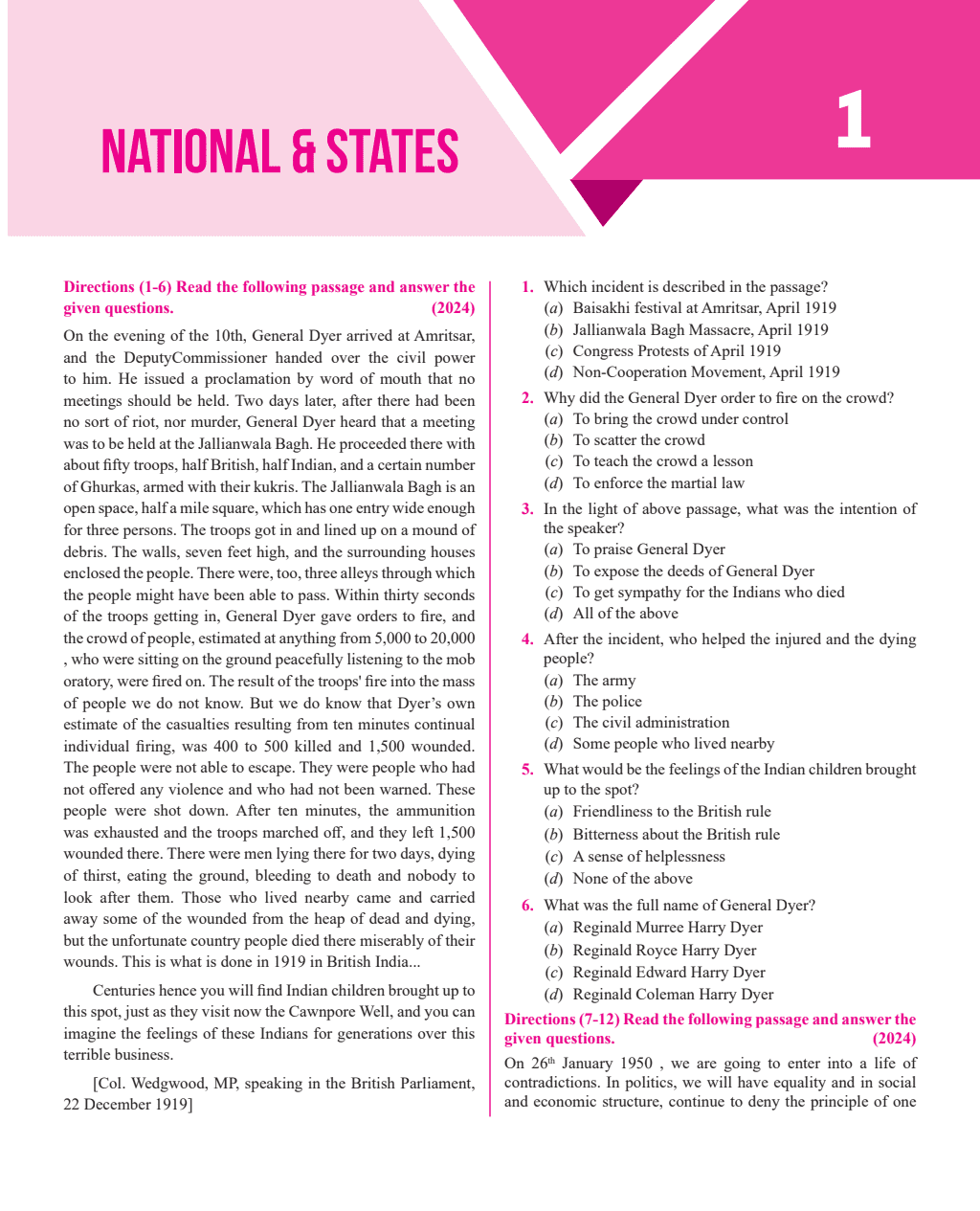 NATIONAL & STATES

1

Directions (1-6) Read the following passage and answer the given questions. (2024)

On the evening of the 10th, General Dyer arrived at Amritsar, and the DeputyCommissioner handed over the civil power to him. He issued a proclamation by word of mouth that no meetings should be held. Two days later, after there had been no sort of riot, nor murder, General Dyer heard that a meeting was to be held at the Jallianwala Bagh. He proceeded there with about fifty troops, half British, half Indian, and a certain number of Ghurkas, armed with their kukris. The Jallianwala Bagh is an open space, half a mile square, which has one entry wide enough for three persons. The troops got in and lined up on a mound of debris. The walls, seven feet high, and the surrounding houses enclosed the people. There were, too, three alleys through which the people might have been able to pass. Within thirty seconds of the troops getting in, General Dyer gave orders to fire, and the crowd of people, estimated at anything from 5,000 to 20,000 , who were sitting on the ground peacefully listening to the mob oratory, were fired on. The result of the troops' fire into the mass of people we do not know. But we do know that Dyer's own estimate of the casualties resulting from ten minutes continual individual firing, was 400 to 500 killed and 1,500 wounded. The people were not able to escape. They were people who had not offered any violence and who had not been warned. These people were shot down. After ten minutes, the ammunition was exhausted and the troops marched off, and they left 1,500 wounded there. There were men lying there for two days, dying of thirst, eating the ground, bleeding to death and nobody to look after them. Those who lived nearby came and carried away some of the wounded from the heap of dead and dying, but the unfortunate country people died there miserably of their wounds. This is what is done in 1919 in British India...

Centuries hence you will find Indian children brought up to this spot, just as they visit now the Cawnpore Well, and you can imagine the feelings of these Indians for generations over this terrible business.

[Col. Wedgwood, MP, speaking in the British Parliament, 22 December 1919]

1. Which incident is described in the passage?
(a) Baisakhi festival at Amritsar, April 1919
(b) Jallianwala Bagh Massacre, April 1919
(c) Congress Protests of April 1919
(d) Non-Cooperation Movement, April 1919

2. Why did the General Dyer order to fire on the crowd?
(a) To bring the crowd under control
(b) To scatter the crowd
(c) To teach the crowd a lesson
(d) To enforce the martial law

3. In the light of above passage, what was the intention of the speaker?
(a) To praise General Dyer
(b) To expose the deeds of General Dyer
(c) To get sympathy for the Indians who died
(d) All of the above

4. After the incident, who helped the injured and the dying people?
(a) The army
(b) The police
(c) The civil administration
(d) Some people who lived nearby

5. What would be the feelings of the Indian children brought up to the spot?
(a) Friendliness to the British rule
(b) Bitterness about the British rule
(c) A sense of helplessness
(d) None of the above

6. What was the full name of General Dyer?
(a) Reginald Murree Harry Dyer
(b) Reginald Royce Harry Dyer
(c) Reginald Edward Harry Dyer
(d) Reginald Coleman Harry Dyer

Directions (7-12) Read the following passage and answer the given questions. (2024)

On 26$^{th}$ January 1950 , we are going to enter into a life of contradictions. In politics, we will have equality and in social and economic structure, continue to deny the principle of one